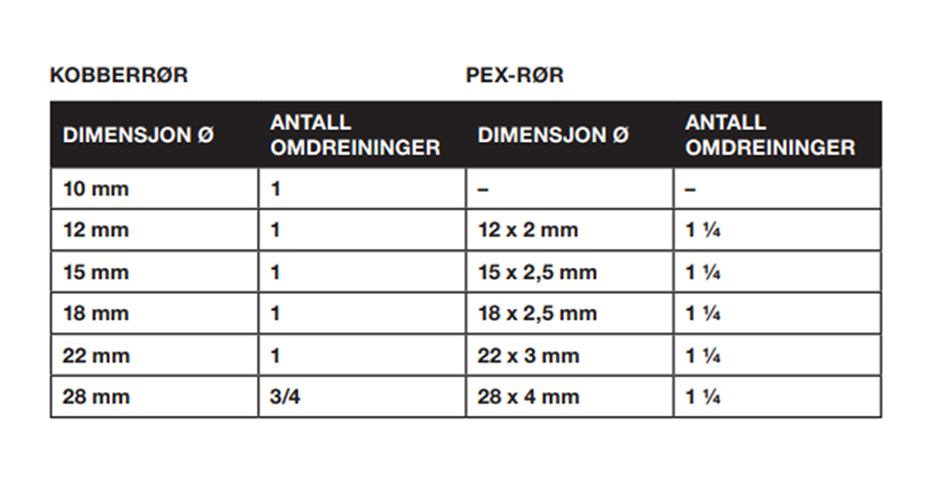 KOBBERRØR

PEX-RØR

| DIMENSJON Ø | ANTALL OMDREININGER | DIMENSJON Ø | ANTALL OMDREININGER |
|---|---|---|---|
| 10 mm | 1 | – | – |
| 12 mm | 1 | 12 x 2 mm | 1 ¼ |
| 15 mm | 1 | 15 x 2,5 mm | 1 ¼ |
| 18 mm | 1 | 18 x 2,5 mm | 1 ¼ |
| 22 mm | 1 | 22 x 3 mm | 1 ¼ |
| 28 mm | 3/4 | 28 x 4 mm | 1 ¼ |